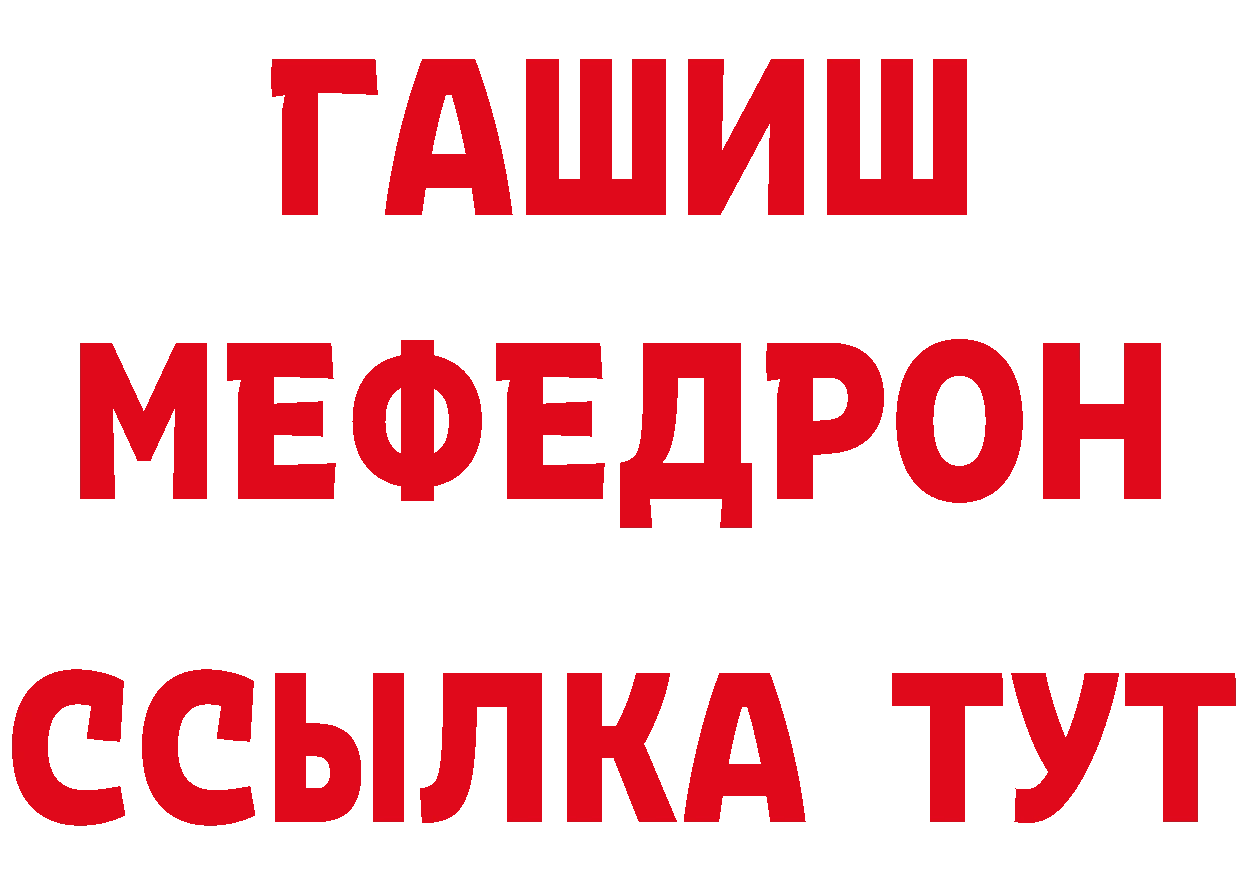 ГАШИШ
МЕФЕДРОН
ССЫЛКА ТУТ